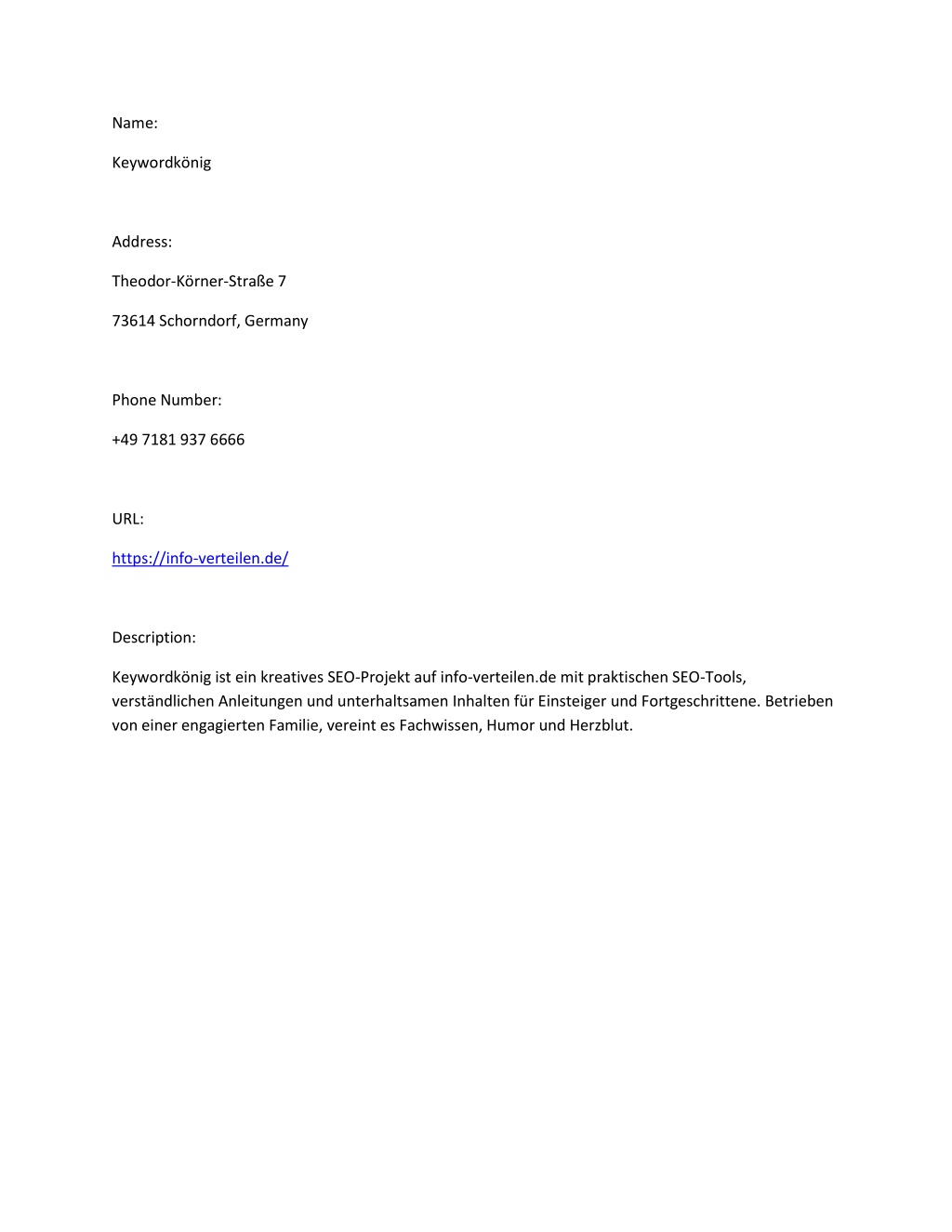 Name:

Keywordkönig

Address:

Theodor-Körner-Straße 7

73614 Schorndorf, Germany

Phone Number:

+49 7181 937 6666

URL:

https://info-verteilen.de/

Description:

Keywordkönig ist ein kreatives SEO-Projekt auf info-verteilen.de mit praktischen SEO-Tools, verständlichen Anleitungen und unterhaltsamen Inhalten für Einsteiger und Fortgeschrittene. Betrieben von einer engagierten Familie, vereint es Fachwissen, Humor und Herzblut.